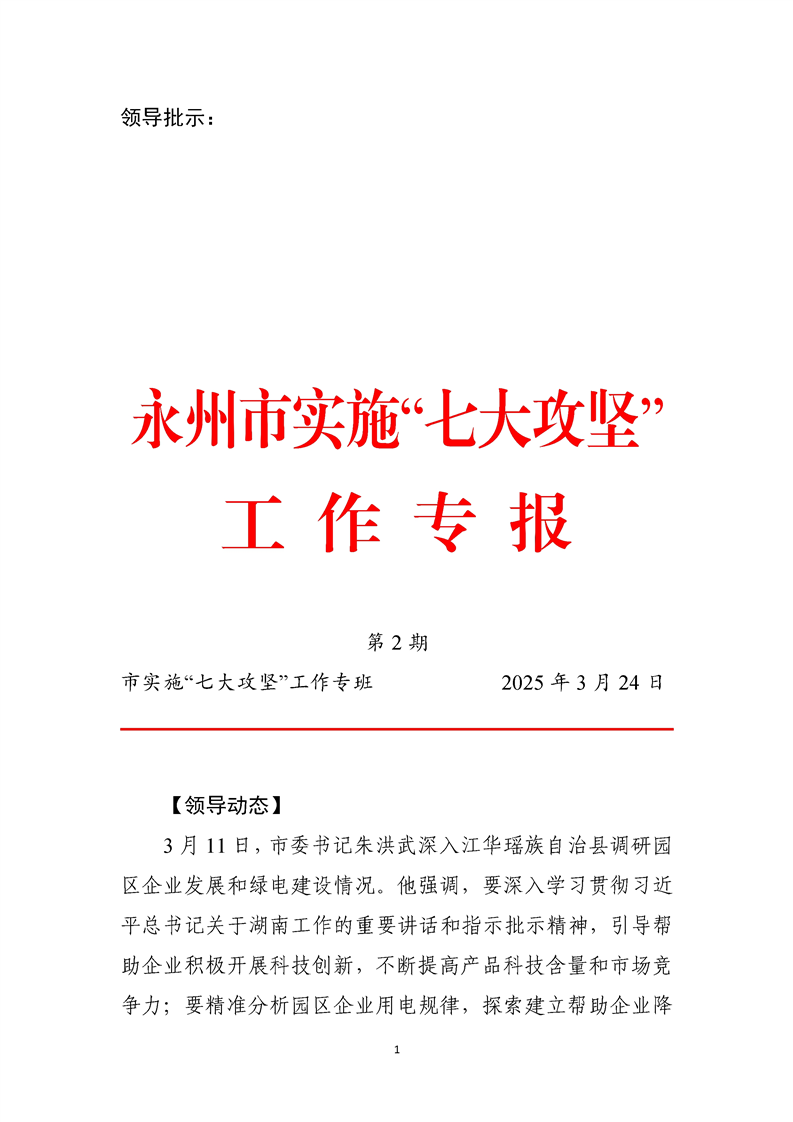 领导批示：

永州市实施“七大攻坚”

工 作 专 报

第 2 期

市实施“七大攻坚”工作专班 2025 年 3 月 24 日

【领导动态】

3 月 11 日，市委书记朱洪武深入江华瑶族自治县调研园区企业发展和绿电建设情况。他强调，要深入学习贯彻习近平总书记关于湖南工作的重要讲话和指示批示精神，引导帮助企业积极开展科技创新，不断提高产品科技含量和市场竞争力；要精准分析园区企业用电规律，探索建立帮助企业降

1